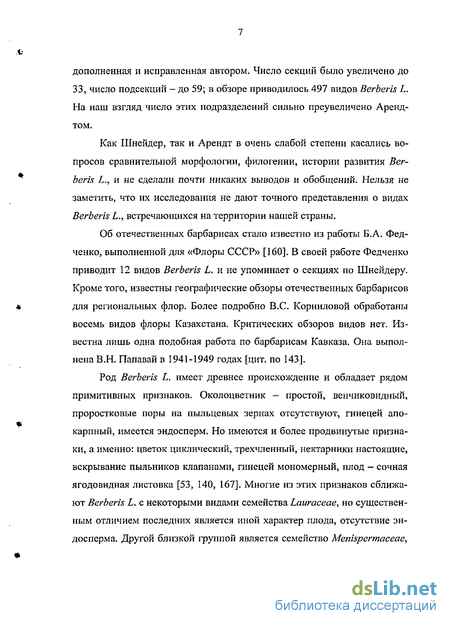 7

дополненная и исправленная автором. Число секций было увеличено до 33, число подсекций – до 59; в обзоре приводилось 497 видов Berberis L. На наш взгляд число этих подразделений сильно преувеличено Арендтом.

Как Шнейдер, так и Арендт в очень слабой степени касались вопросов сравнительной морфологии, филогении, истории развития Berberis L., и не сделали почти никаких выводов и обобщений. Нельзя не заметить, что их исследования не дают точного представления о видах Berberis L., встречающихся на территории нашей страны.

Об отечественных барбарисах стало известно из работы Б.А. Федченко, выполненной для «Флоры СССР» [160]. В своей работе Федченко приводит 12 видов Berberis L. и не упоминает о секциях по Шнейдеру. Кроме того, известны географические обзоры отечественных барбарисов для региональных флор. Более подробно В.С. Корниловой обработаны восемь видов флоры Казахстана. Критических обзоров видов нет. Известна лишь одна подобная работа по барбарисам Кавказа. Она выполнена В.Н. Папавай в 1941-1949 годах [цит. по 143].

Род Berberis L. имеет древнее происхождение и обладает рядом примитивных признаков. Околоцветник – простой, венчиковидный, проростковые поры на пыльцевых зернах отсутствуют, гинецей апокарпный, имеется эндосперм. Но имеются и более продвинутые признаки, а именно: цветок циклический, трехчленный, нектарники настоящие, вскрывание пыльников клапанами, гинецей мономерный, плод – сочная ягодовидная листовка [53, 140, 167]. Многие из этих признаков сближают Berberis L. с некоторыми видами семейства Lauraceae, но существенным отличием последних является иной характер плода, отсутствие эндосперма. Другой близкой группой является семейство Menispermaceae,

dsLib.net
библиотека диссертаций